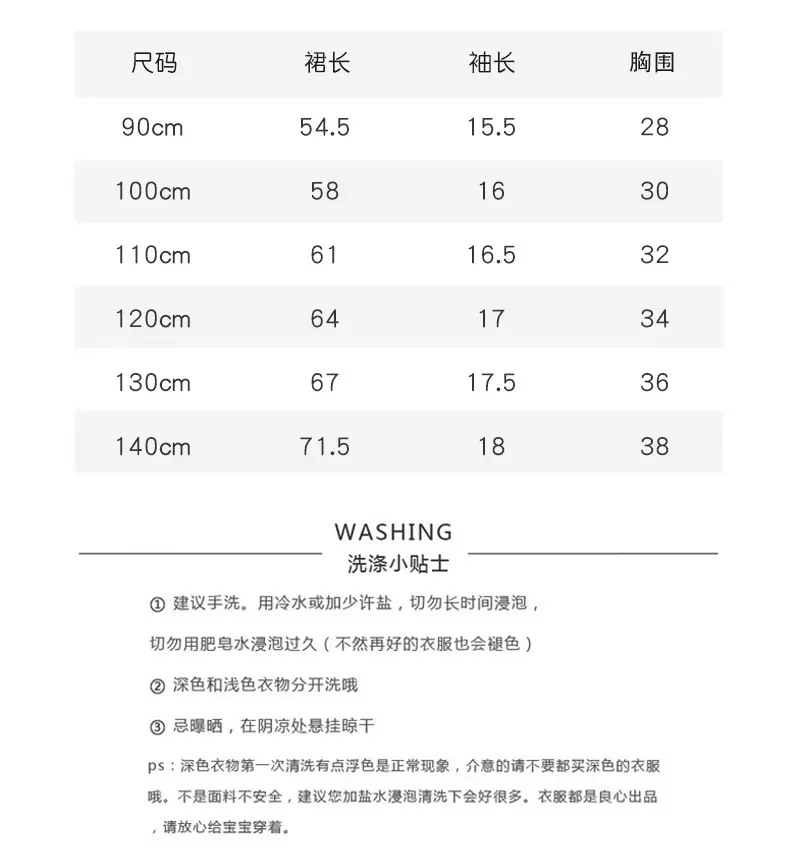 | 尺码 | 裙长 | 袖长 | 胸围 |
|---|---|---|---|
| 90cm | 54.5 | 15.5 | 28 |
| 100cm | 58 | 16 | 30 |
| 110cm | 61 | 16.5 | 32 |
| 120cm | 64 | 17 | 34 |
| 130cm | 67 | 17.5 | 36 |
| 140cm | 71.5 | 18 | 38 |

WASHING
洗涤小贴士

① 建议手洗。用冷水或加少许盐，切勿长时间浸泡，

切勿用肥皂水浸泡过久（不然再好的衣服也会褪色）

② 深色和浅色衣物分开洗哦

③ 忌曝晒，在阴凉处悬挂晾干

ps：深色衣物第一次清洗有点浮色是正常现象，介意的请不要都买深色的衣服哦。不是面料不安全，建议您加盐水浸泡清洗下会好很多。衣服都是良心出品，请放心给宝宝穿着。